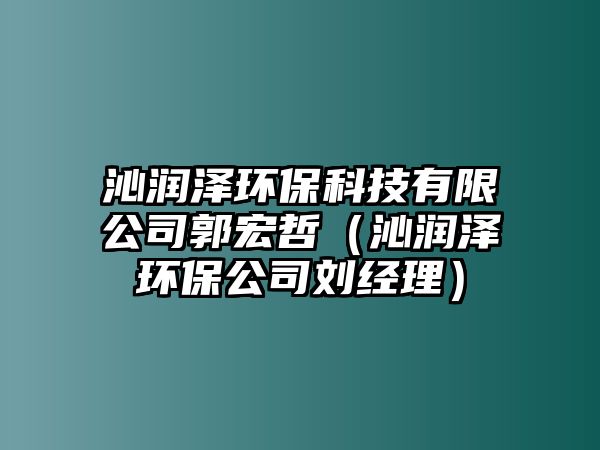 沁润泽环保科技有限公司郭宏哲（沁润泽环保公司刘经理）